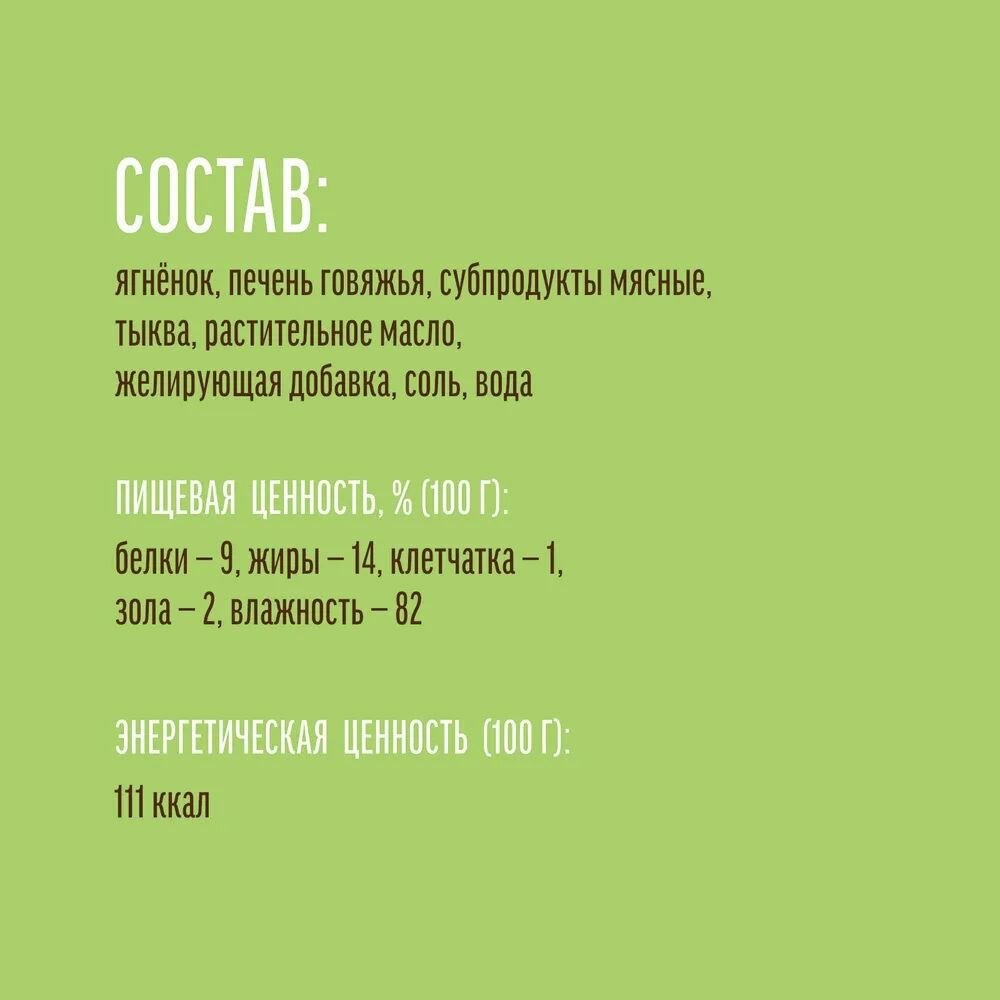 СОСТАВ:

ягнёнок, печень говяжья, субпродукты мясные, тыква, растительное масло, желирующая добавка, соль, вода

ПИЩЕВАЯ ЦЕННОСТЬ, % (100 Г):

белки – 9, жиры – 14, клетчатка – 1, зола – 2, влажность – 82

ЭНЕРГЕТИЧЕСКАЯ ЦЕННОСТЬ (100 Г):

111 ккал